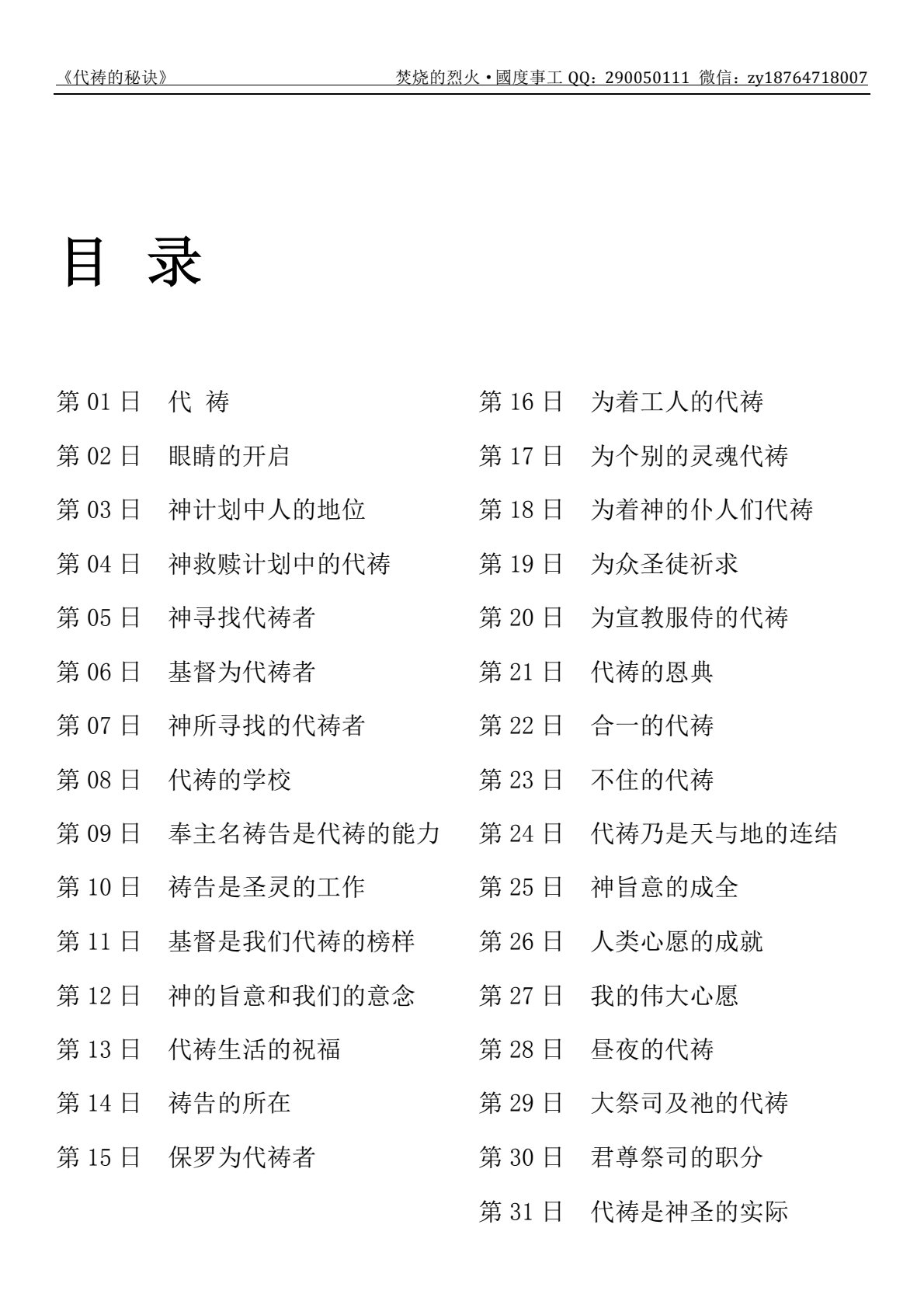 《代祷的秘诀》 焚烧的烈火·國度事工 QQ：290050111 微信：zy18764718007

目 录

第 01 日 代 祷
第 02 日 眼睛的开启
第 03 日 神计划中人的地位
第 04 日 神救赎计划中的代祷
第 05 日 神寻找代祷者
第 06 日 基督为代祷者
第 07 日 神所寻找的代祷者
第 08 日 代祷的学校
第 09 日 奉主名祷告是代祷的能力
第 10 日 祷告是圣灵的工作
第 11 日 基督是我们代祷的榜样
第 12 日 神的旨意和我们的意念
第 13 日 代祷生活的祝福
第 14 日 祷告的所在
第 15 日 保罗为代祷者

第 16 日 为着工人的代祷
第 17 日 为个别的灵魂代祷
第 18 日 为着神的仆人们代祷
第 19 日 为众圣徒祈求
第 20 日 为宣教服侍的代祷
第 21 日 代祷的恩典
第 22 日 合一的代祷
第 23 日 不住的代祷
第 24 日 代祷乃是天与地的连结
第 25 日 神旨意的成全
第 26 日 人类心愿的成就
第 27 日 我的伟大心愿
第 28 日 昼夜的代祷
第 29 日 大祭司及祂的代祷
第 30 日 君尊祭司的职分
第 31 日 代祷是神圣的实际